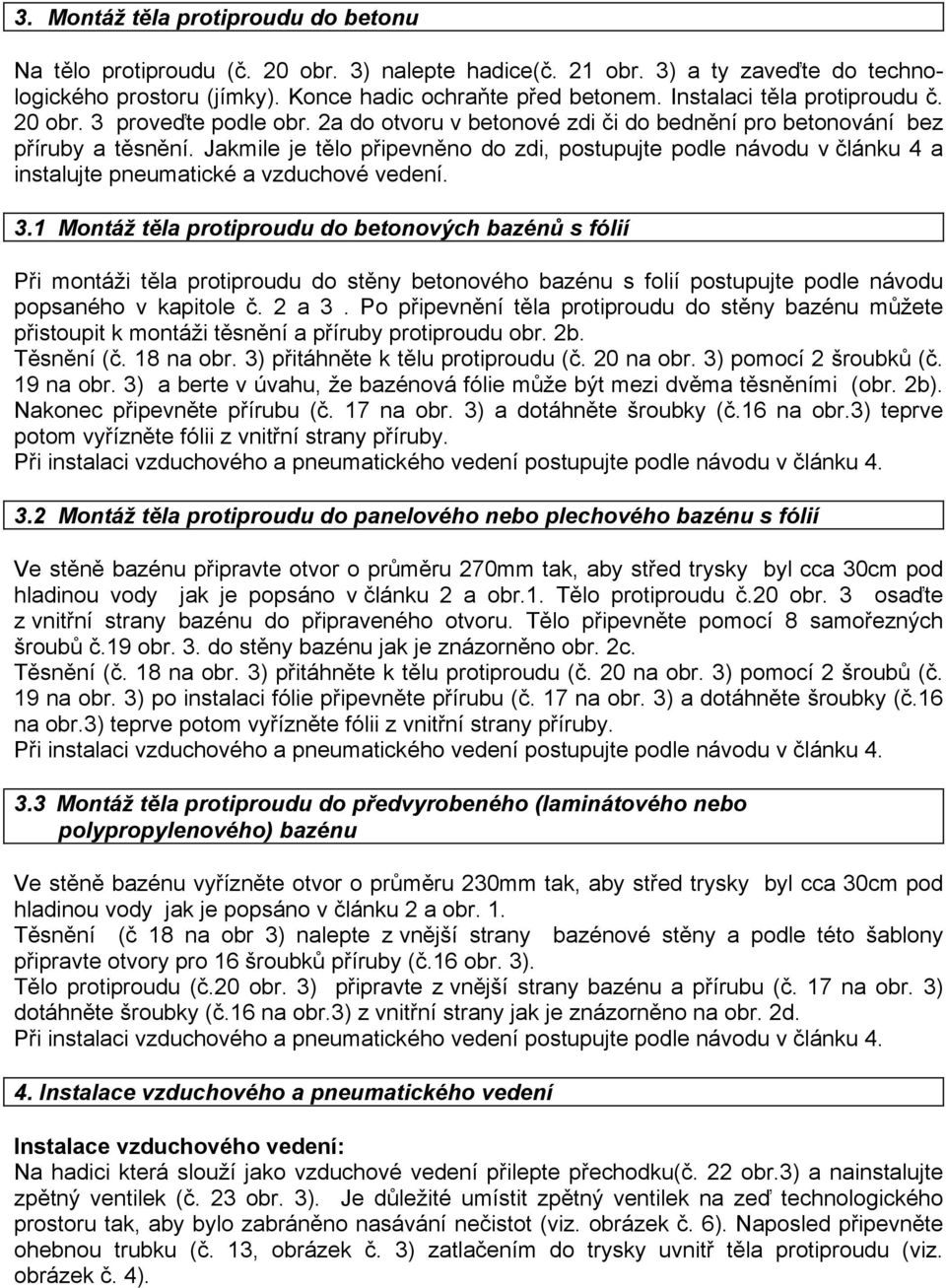 3. Montáž těla protiproudu do betonu

Na tělo protiproudu (č. 20 obr. 3) nalepte hadice(č. 21 obr. 3) a ty zaveďte do technologického prostoru (jímky). Konce hadic ochraňte před betonem. Instalaci těla protiproudu č. 20 obr. 3 proveďte podle obr. 2a do otvoru v betonové zdi či do bednění pro betonování bez příruby a těsnění. Jakmile je tělo připevněno do zdi, postupujte podle návodu v článku 4 a instalujte pneumatické a vzduchové vedení.

3.1 Montáž těla protiproudu do betonových bazénů s fólií

Při montáži těla protiproudu do stěny betonového bazénu s folií postupujte podle návodu popsaného v kapitole č. 2 a 3 . Po připevnění těla protiproudu do stěny bazénu můžete přistoupit k montáži těsnění a příruby protiproudu obr. 2b.
Těsnění (č. 18 na obr. 3) přitáhněte k tělu protiproudu (č. 20 na obr. 3) pomocí 2 šroubků (č. 19 na obr. 3) a berte v úvahu, že bazénová fólie může být mezi dvěma těsněními (obr. 2b). Nakonec připevněte přírubu (č. 17 na obr. 3) a dotáhněte šroubky (č.16 na obr.3) teprve potom vyřízněte fólii z vnitřní strany příruby.
Při instalaci vzduchového a pneumatického vedení postupujte podle návodu v článku 4.

3.2 Montáž těla protiproudu do panelového nebo plechového bazénu s fólií

Ve stěně bazénu připravte otvor o průměru 270mm tak, aby střed trysky byl cca 30cm pod hladinou vody jak je popsáno v článku 2 a obr.1. Tělo protiproudu č.20 obr. 3 osaďte z vnitřní strany bazénu do připraveného otvoru. Tělo připevněte pomocí 8 samořezných šroubů č.19 obr. 3. do stěny bazénu jak je znázorněno obr. 2c.
Těsnění (č. 18 na obr. 3) přitáhněte k tělu protiproudu (č. 20 na obr. 3) pomocí 2 šroubů (č. 19 na obr. 3) po instalaci fólie připevněte přírubu (č. 17 na obr. 3) a dotáhněte šroubky (č.16 na obr.3) teprve potom vyřízněte fólii z vnitřní strany příruby.
Při instalaci vzduchového a pneumatického vedení postupujte podle návodu v článku 4.

3.3 Montáž těla protiproudu do předvyrobeného (laminátového nebo polypropylenového) bazénu

Ve stěně bazénu vyřízněte otvor o průměru 230mm tak, aby střed trysky byl cca 30cm pod hladinou vody jak je popsáno v článku 2 a obr. 1.
Těsnění (č 18 na obr 3) nalepte z vnější strany bazénové stěny a podle této šablony připravte otvory pro 16 šroubků příruby (č.16 obr. 3).
Tělo protiproudu (č.20 obr. 3) připravte z vnější strany bazénu a přírubu (č. 17 na obr. 3) dotáhněte šroubky (č.16 na obr.3) z vnitřní strany jak je znázorněno na obr. 2d.
Při instalaci vzduchového a pneumatického vedení postupujte podle návodu v článku 4.

4. Instalace vzduchového a pneumatického vedení

Instalace vzduchového vedení:
Na hadici která slouží jako vzduchové vedení přilepte přechodku(č. 22 obr.3) a nainstalujte zpětný ventilek (č. 23 obr. 3). Je důležité umístit zpětný ventilek na zeď technologického prostoru tak, aby bylo zabráněno nasávání nečistot (viz. obrázek č. 6). Naposled připevněte ohebnou trubku (č. 13, obrázek č. 3) zatlačením do trysky uvnitř těla protiproudu (viz. obrázek č. 4).